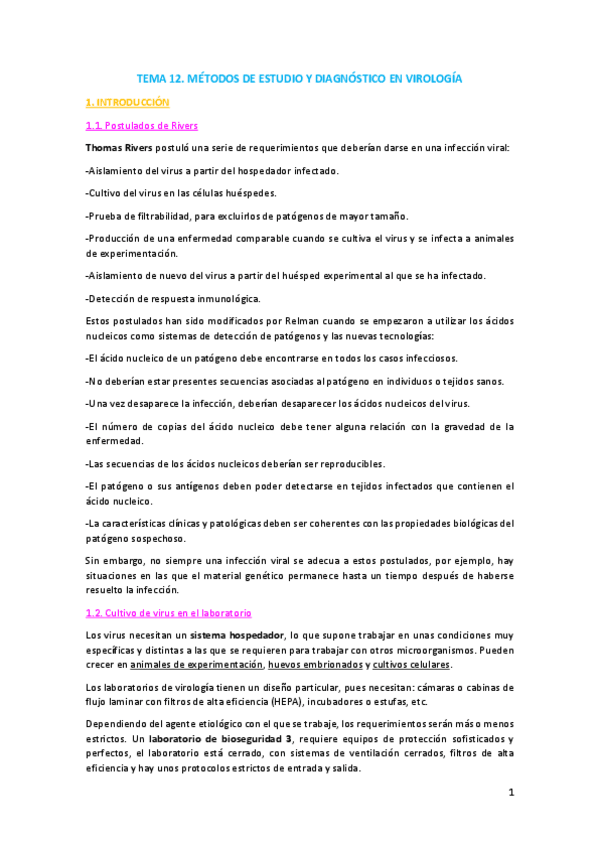 TEMA 12. MÉTODOS DE ESTUDIO Y DIAGNÓSTICO EN VIROLOGÍA

1. INTRODUCCIÓN

1.1. Postulados de Rivers

Thomas Rivers postuló una serie de requerimientos que deberían darse en una infección viral:

-Aislamiento del virus a partir del hospedador infectado.

-Cultivo del virus en las células huéspedes.

-Prueba de filtrabilidad, para excluirlos de patógenos de mayor tamaño.

-Producción de una enfermedad comparable cuando se cultiva el virus y se infecta a animales de experimentación.

-Aislamiento de nuevo del virus a partir del huésped experimental al que se ha infectado.

-Detección de respuesta inmunológica.

Estos postulados han sido modificados por Relman cuando se empezaron a utilizar los ácidos nucleicos como sistemas de detección de patógenos y las nuevas tecnologías:

-El ácido nucleico de un patógeno debe encontrarse en todos los casos infecciosos.

-No deberían estar presentes secuencias asociadas al patógeno en individuos o tejidos sanos.

-Una vez desaparece la infección, deberían desaparecer los ácidos nucleicos del virus.

-El número de copias del ácido nucleico debe tener alguna relación con la gravedad de la enfermedad.

-Las secuencias de los ácidos nucleicos deberían ser reproducibles.

-El patógeno o sus antígenos deben poder detectarse en tejidos infectados que contienen el ácido nucleico.

-La características clínicas y patológicas deben ser coherentes con las propiedades biológicas del patógeno sospechoso.

Sin embargo, no siempre una infección viral se adecua a estos postulados, por ejemplo, hay situaciones en las que el material genético permanece hasta un tiempo después de haberse resuelto la infección.

1.2. Cultivo de virus en el laboratorio

Los virus necesitan un sistema hospedador, lo que supone trabajar en unas condiciones muy específicas y distintas a las que se requieren para trabajar con otros microorganismos. Pueden crecer en animales de experimentación, huevos embrionados y cultivos celulares.

Los laboratorios de virología tienen un diseño particular, pues necesitan: cámaras o cabinas de flujo laminar con filtros de alta eficiencia (HEPA), incubadores o estufas, etc.

Dependiendo del agente etiológico con el que se trabaje, los requerimientos serán más o menos estrictos. Un laboratorio de bioseguridad 3, requiere equipos de protección sofisticados y perfectos, el laboratorio está cerrado, con sistemas de ventilación cerrados, filtros de alta eficiencia y hay unos protocolos estrictos de entrada y salida.

1